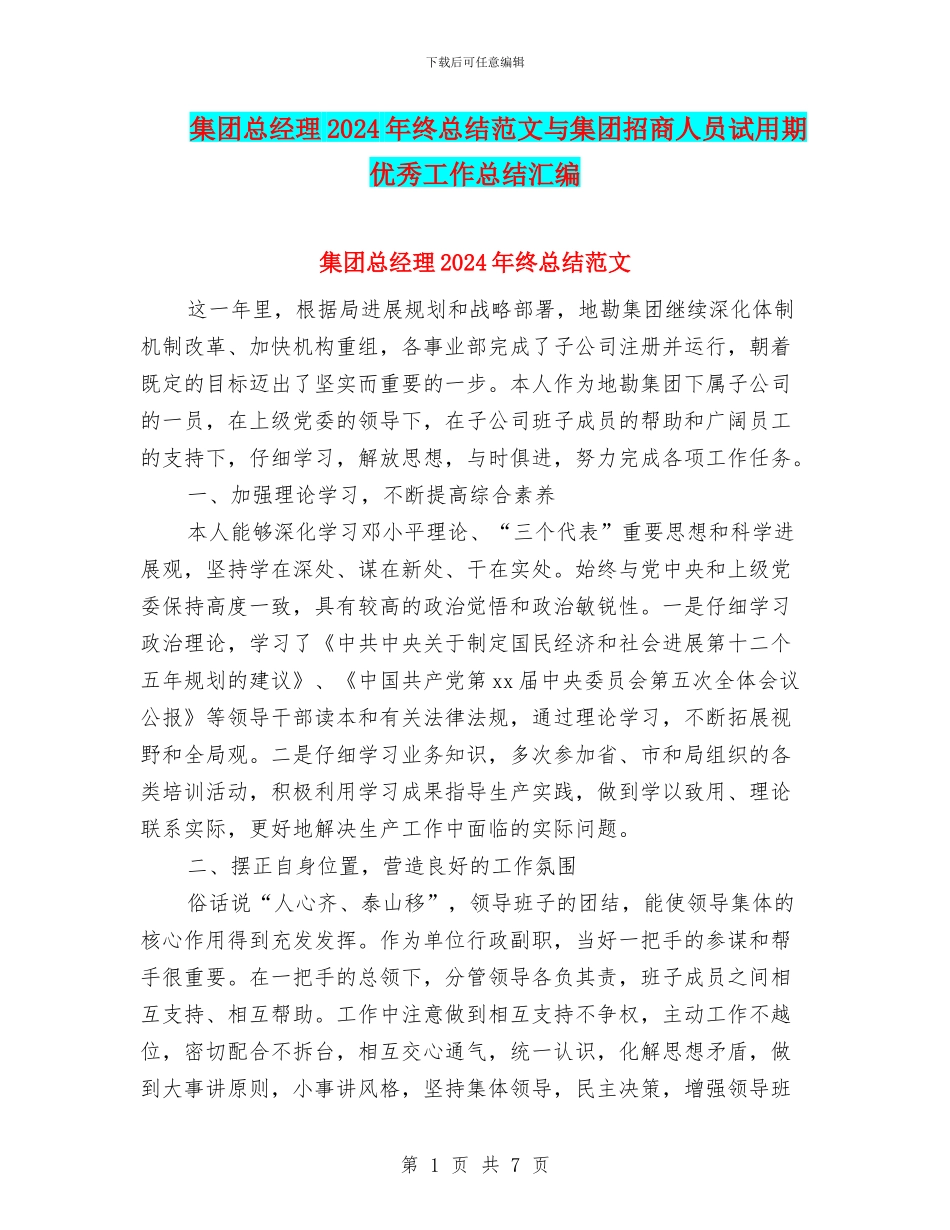 下载后可任意编辑

集团总经理2024年终总结范文与集团招商人员试用期优秀工作总结汇编

集团总经理2024年终总结范文

这一年里，根据局进展规划和战略部署，地勘集团继续深化体制机制改革、加快机构重组，各事业部完成了子公司注册并运行，朝着既定的目标迈出了坚实而重要的一步。本人作为地勘集团下属子公司的一员，在上级党委的领导下，在子公司班子成员的帮助和广阔员工的支持下，仔细学习，解放思想，与时俱进，努力完成各项工作任务。

一、加强理论学习，不断提高综合素养

本人能够深化学习邓小平理论、“三个代表”重要思想和科学进展观，坚持学在深处、谋在新处、干在实处。始终与党中央和上级党委保持高度一致，具有较高的政治觉悟和政治敏锐性。一是仔细学习政治理论，学习了《中共中央关于制定国民经济和社会进展第十二个五年规划的建议》、《中国共产党第xx届中央委员会第五次全体会议公报》等领导干部读本和有关法律法规，通过理论学习，不断拓展视野和全局观。二是仔细学习业务知识，多次参加省、市和局组织的各类培训活动，积极利用学习成果指导生产实践，做到学以致用、理论联系实际，更好地解决生产工作中面临的实际问题。

二、摆正自身位置，营造良好的工作氛围

俗话说“人心齐、泰山移”，领导班子的团结，能使领导集体的核心作用得到充发发挥。作为单位行政副职，当好一把手的参谋和帮手很重要。在一把手的总领下，分管领导各负其责，班子成员之间相互支持、相互帮助。工作中注意做到相互支持不争权，主动工作不越位，密切配合不拆台，相互交心通气，统一认识，化解思想矛盾，做到大事讲原则，小事讲风格，坚持集体领导，民主决策，增强领导班

第 1 页 共 7 页